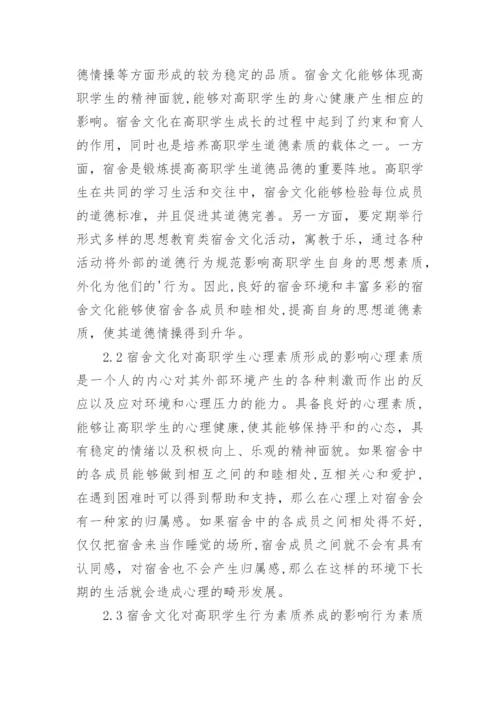 德情操等方面形成的较为稳定的品质。宿舍文化能够体现高职学生的精神面貌，能够对高职学生的身心健康产生相应的影响。宿舍文化在高职学生成长的过程中起到了约束和育人的作用，同时也是培养高职学生道德素质的载体之一。一方面，宿舍是锻炼提高高职学生道德品德的重要阵地。高职学生在共同的学习生活和交往中，宿舍文化能够检验每位成员的道德标准，并且促进其道德完善。另一方面，要定期举行形式多样的思想教育类宿舍文化活动，寓教于乐，通过各种活动将外部的道德行为规范影响高职学生自身的思想素质，外化为他们的'行为。因此，良好的宿舍环境和丰富多彩的宿舍文化能够使宿舍各成员和睦相处，提高自身的思想道德素质，使其道德情操得到升华。

2.2 宿舍文化对高职学生心理素质形成的影响心理素质是一个人的内心对其外部环境产生的各种刺激而作出的反应以及应对环境和心理压力的能力。具备良好的心理素质，能够让高职学生的心理健康，使其能够保持平和的心态，具有稳定的情绪以及积极向上、乐观的精神面貌。如果宿舍中的各成员能够做到相互之间的和睦相处，互相关心和爱护，在遇到困难时可以得到帮助和支持，那么在心理上对宿舍会有一种家的归属感。如果宿舍中的各成员之间相处得不好，仅仅把宿舍来当作睡觉的场所，宿舍成员之间就不会有具有认同感，对宿舍也不会产生归属感，那么在这样的环境下长期的生活就会造成心理的畸形发展。

2.3 宿舍文化对高职学生行为素质养成的影响行为素质